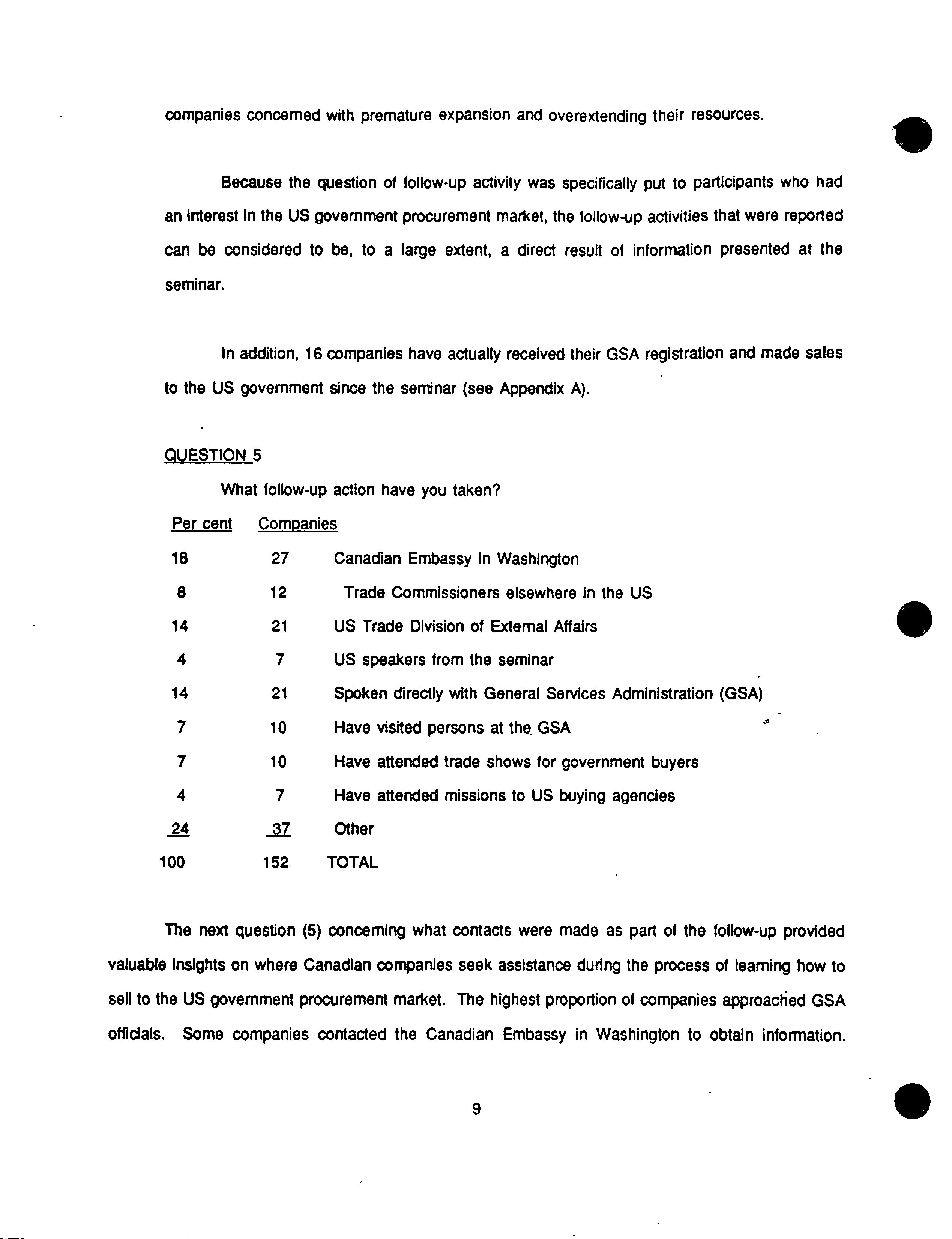 companies concerned with premature expansion and overextending their resources.

Because the question of follow-up activity was specifically put to participants who had an interest in the US government procurement market, the follow-up activities that were reported can be considered to be, to a large extent, a direct result of information presented at the seminar.

In addition, 16 companies have actually received their GSA registration and made sales to the US government since the seminar (see Appendix A).

QUESTION 5

What follow-up action have you taken?

| Per cent | Companies | |
|---|---|---|
| 18 | 27 | Canadian Embassy in Washington |
| 8 | 12 | Trade Commissioners elsewhere in the US |
| 14 | 21 | US Trade Division of External Affairs |
| 4 | 7 | US speakers from the seminar |
| 14 | 21 | Spoken directly with General Services Administration (GSA) |
| 7 | 10 | Have visited persons at the GSA |
| 7 | 10 | Have attended trade shows for government buyers |
| 4 | 7 | Have attended missions to US buying agencies |
| 24 | 37 | Other |
| 100 | 152 | TOTAL |

The next question (5) concerning what contacts were made as part of the follow-up provided valuable insights on where Canadian companies seek assistance during the process of learning how to sell to the US government procurement market. The highest proportion of companies approached GSA officials. Some companies contacted the Canadian Embassy in Washington to obtain information.

9